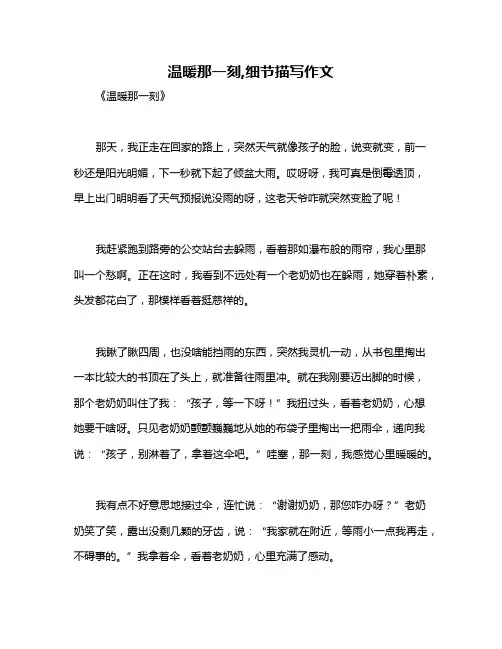 温暖那一刻,细节描写作文

《温暖那一刻》

那天，我正走在回家的路上，突然天气就像孩子的脸，说变就变，前一秒还是阳光明媚，下一秒就下起了倾盆大雨。哎呀呀，我可真是倒霉透顶，早上出门明明看了天气预报说没雨的呀，这老天爷咋就突然变脸了呢！

我赶紧跑到路旁的公交站台去躲雨，看着那如瀑布般的雨帘，我心里那叫一个愁啊。正在这时，我看到不远处有一个老奶奶也在躲雨，她穿着朴素，头发都花白了，那模样看着挺慈祥的。

我瞅了瞅四周，也没啥能挡雨的东西，突然我灵机一动，从书包里掏出一本比较大的书顶在了头上，就准备往雨里冲。就在我刚要迈出脚的时候，那个老奶奶叫住了我：“孩子，等一下呀！”我扭过头，看着老奶奶，心想她要干啥呀。只见老奶奶颤颤巍巍地从她的布袋子里掏出一把雨伞，递向我说：“孩子，别淋着了，拿着这伞吧。”哇塞，那一刻，我感觉心里暖暖的。

我有点不好意思地接过伞，连忙说：“谢谢奶奶，那您咋办呀？”老奶奶笑了笑，露出没剩几颗的牙齿，说：“我家就在附近，等雨小一点我再走，不碍事的。”我拿着伞，看着老奶奶，心里充满了感动。